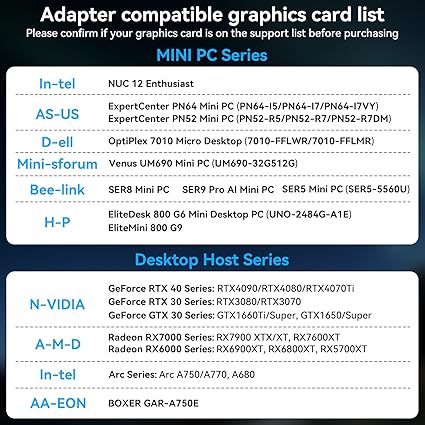 Adapter compatible graphics card list
Please confirm if your graphics card is on the support list before purchasing

MINI PC Series

| | |
|---|---|
| In-tel | NUC 12 Enthusiast |
| AS-US | ExpertCenter PN64 Mini PC (PN64-I5/PN64-I7/PN64-I7VY) ExpertCenter PN52 Mini PC (PN52-R5/PN52-R7/PN52-R7DM) |
| D-ell | OptiPlex 7010 Micro Desktop (7010-FFLWR/7010-FFLMR) |
| Mini-sforum | Venus UM690 Mini PC (UM690-32G512G) |
| Bee-link | SER8 Mini PC SER9 Pro AI Mini PC SER5 Mini PC (SER5-5560U) |
| H-P | EliteDesk 800 G6 Mini Desktop PC (UNO-2484G-A1E) EliteMini 800 G9 |

Desktop Host Series

| | |
|---|---|
| N-VIDIA | GeForce RTX 40 Series: RTX4090/RTX4080/RTX4070Ti GeForce RTX 30 Series: RTX3080/RTX3070 GeForce GTX 30 Series: GTX1660Ti/Super, GTX1650/Super |
| A-M-D | Radeon RX7000 Series: RX7900 XTX/XT, RX7600XT Radeon RX6000 Series: RX6900XT, RX6800XT, RX5700XT |
| In-tel | Arc Series: Arc A750/A770, A680 |
| AA-EON | BOXER GAR-A750E |